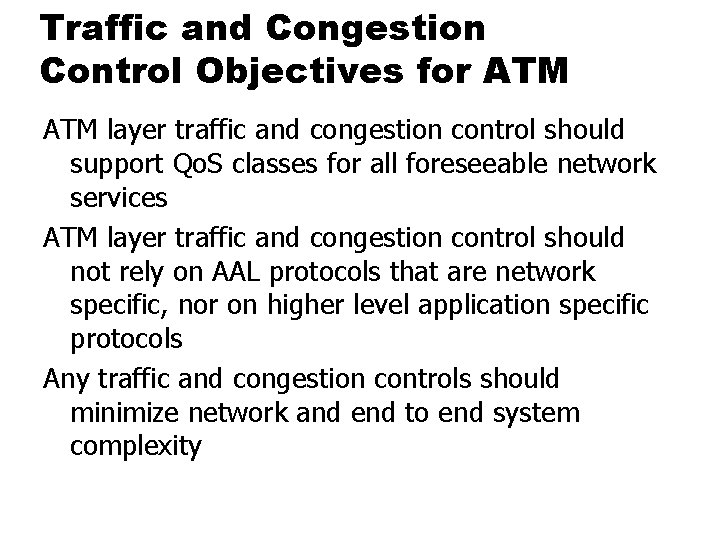 Traffic and Congestion Control Objectives for ATM

ATM layer traffic and congestion control should support QoS classes for all foreseeable network services

ATM layer traffic and congestion control should not rely on AAL protocols that are network specific, nor on higher level application specific protocols

Any traffic and congestion controls should minimize network and end to end system complexity